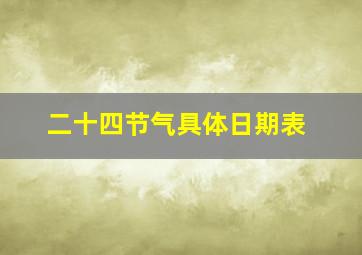 二十四节气具体日期表